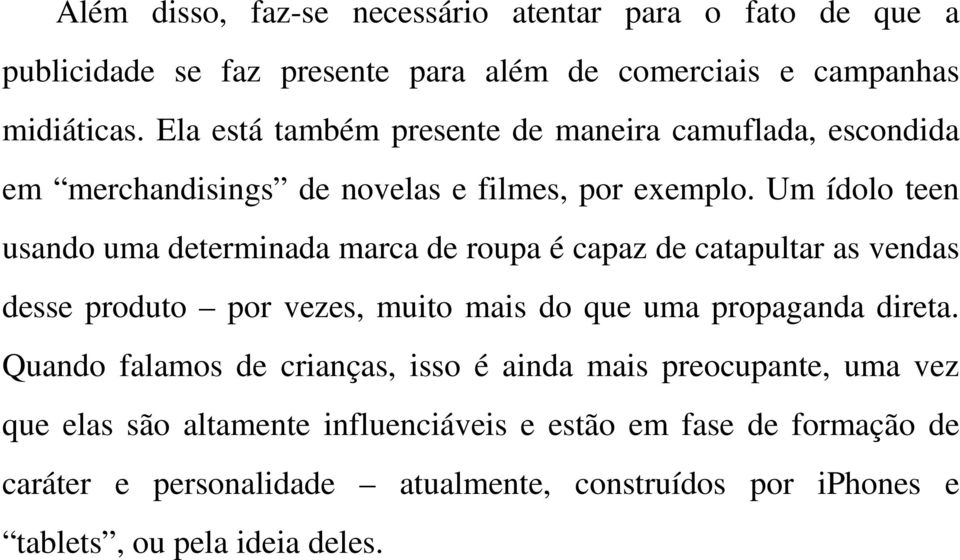 Além disso, faz-se necessário atentar para o fato de que a publicidade se faz presente para além de comerciais e campanhas midiáticas. Ela está também presente de maneira camuflada, escondida em “merchandisings” de novelas e filmes, por exemplo. Um ídolo teen usando uma determinada marca de roupa é capaz de catapultar as vendas desse produto – por vezes, muito mais do que uma propaganda direta. Quando falamos de crianças, isso é ainda mais preocupante, uma vez que elas são altamente influenciáveis e estão em fase de formação de caráter e personalidade – atualmente, construídos por iPhones e “tablets”, ou pela ideia deles.